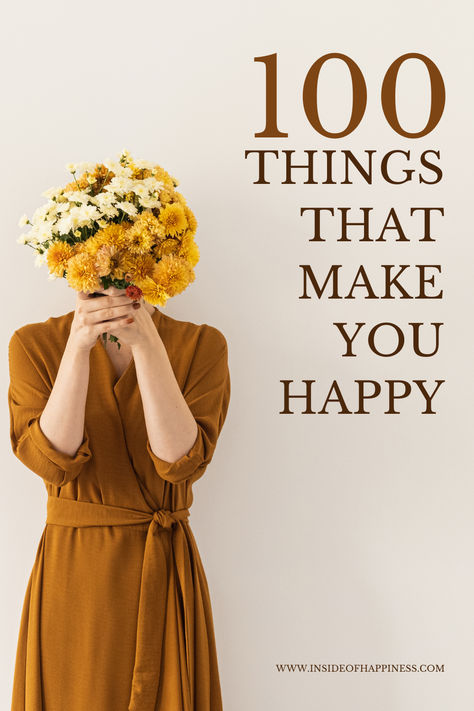 100
THINGS
THAT
MAKE
YOU
HAPPY

WWW.INSIDEOFHAPPINESS.COM